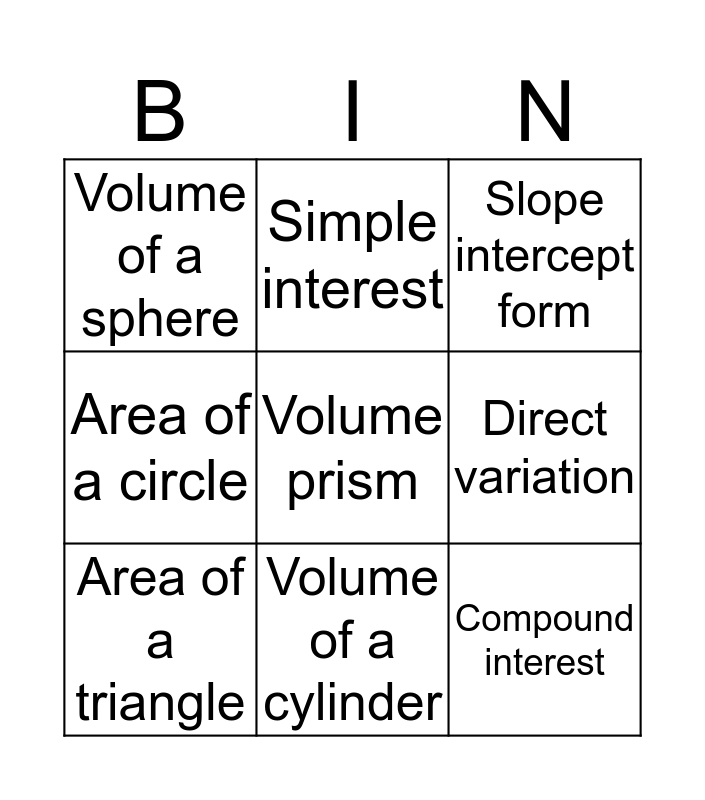 | B | I | N |
|---|---|---|
| Volume of a sphere | Simple interest | Slope intercept form |
| Area of a circle | Volume prism | Direct variation |
| Area of a triangle | Volume of a cylinder | Compound interest |